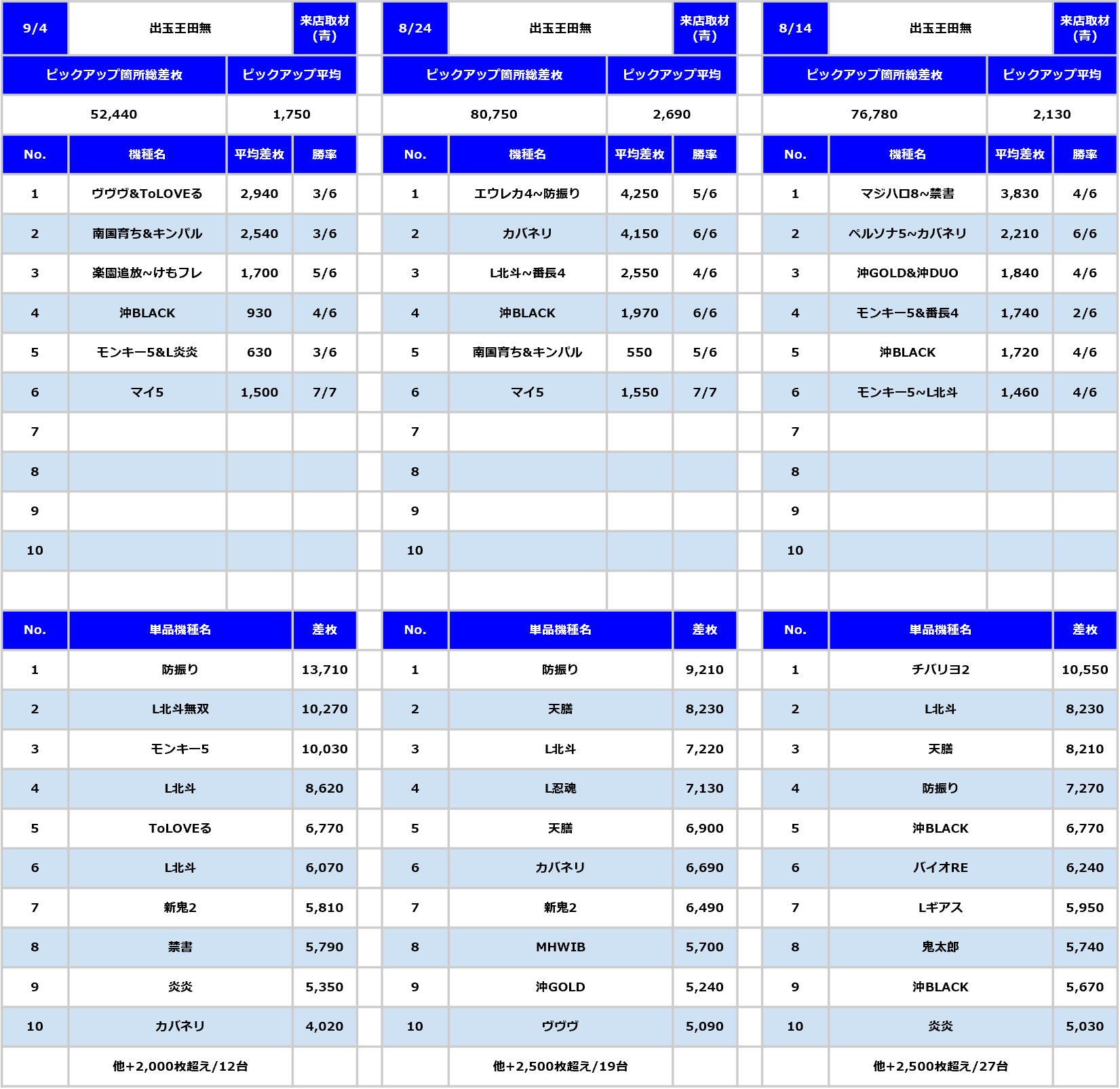 | 9/4 | 出玉王田無 | | 来店取材(青) |
|---|---|---|---|
| ピックアップ箇所総差枚 | | ピックアップ平均 | |
| 52,440 | | 1,750 | |
| No. | 機種名 | 平均差枚 | 勝率 |
| 1 | ヴヴヴ&ToLOVEる | 2,940 | 3/6 |
| 2 | 南国育ち&キンパル | 2,540 | 3/6 |
| 3 | 楽園追放~けもフレ | 1,700 | 5/6 |
| 4 | 沖BLACK | 930 | 4/6 |
| 5 | モンキー5&L炎炎 | 630 | 3/6 |
| 6 | マイ5 | 1,500 | 7/7 |
| 7 | | | |
| 8 | | | |
| 9 | | | |
| 10 | | | |

| No. | 単品機種名 | 差枚 |
|---|---|---|
| 1 | 防振り | 13,710 |
| 2 | L北斗無双 | 10,270 |
| 3 | モンキー5 | 10,030 |
| 4 | L北斗 | 8,620 |
| 5 | ToLOVEる | 6,770 |
| 6 | L北斗 | 6,070 |
| 7 | 新鬼2 | 5,810 |
| 8 | 禁書 | 5,790 |
| 9 | 炎炎 | 5,350 |
| 10 | カバネリ | 4,020 |
| | 他+2,000枚超え/12台 | |

| 8/24 | 出玉王田無 | | 来店取材(青) |
|---|---|---|---|
| ピックアップ箇所総差枚 | | ピックアップ平均 | |
| 80,750 | | 2,690 | |
| No. | 機種名 | 平均差枚 | 勝率 |
| 1 | エウレカ4~防振り | 4,250 | 5/6 |
| 2 | カバネリ | 4,150 | 6/6 |
| 3 | L北斗~番長4 | 2,550 | 4/6 |
| 4 | 沖BLACK | 1,970 | 6/6 |
| 5 | 南国育ち&キンパル | 550 | 5/6 |
| 6 | マイ5 | 1,550 | 7/7 |
| 7 | | | |
| 8 | | | |
| 9 | | | |
| 10 | | | |

| No. | 単品機種名 | 差枚 |
|---|---|---|
| 1 | 防振り | 9,210 |
| 2 | 天膳 | 8,230 |
| 3 | L北斗 | 7,220 |
| 4 | L忍魂 | 7,130 |
| 5 | 天膳 | 6,900 |
| 6 | カバネリ | 6,690 |
| 7 | 新鬼2 | 6,490 |
| 8 | MHWIB | 5,700 |
| 9 | 沖GOLD | 5,240 |
| 10 | ヴヴヴ | 5,090 |
| | 他+2,500枚超え/19台 | |

| 8/14 | 出玉王田無 | | 来店取材(青) |
|---|---|---|---|
| ピックアップ箇所総差枚 | | ピックアップ平均 | |
| 76,780 | | 2,130 | |
| No. | 機種名 | 平均差枚 | 勝率 |
| 1 | マジハロ8~禁書 | 3,830 | 4/6 |
| 2 | ペルソナ5~カバネリ | 2,210 | 6/6 |
| 3 | 沖GOLD&沖DUO | 1,840 | 4/6 |
| 4 | モンキー5&番長4 | 1,740 | 2/6 |
| 5 | 沖BLACK | 1,720 | 4/6 |
| 6 | モンキー5~L北斗 | 1,460 | 4/6 |
| 7 | | | |
| 8 | | | |
| 9 | | | |
| 10 | | | |

| No. | 単品機種名 | 差枚 |
|---|---|---|
| 1 | チバリヨ2 | 10,550 |
| 2 | L北斗 | 8,230 |
| 3 | 天膳 | 8,210 |
| 4 | 防振り | 7,270 |
| 5 | 沖BLACK | 6,770 |
| 6 | バイオRE | 6,240 |
| 7 | Lギアス | 5,950 |
| 8 | 鬼太郎 | 5,740 |
| 9 | 沖BLACK | 5,670 |
| 10 | 炎炎 | 5,030 |
| | 他+2,500枚超え/27台 | |